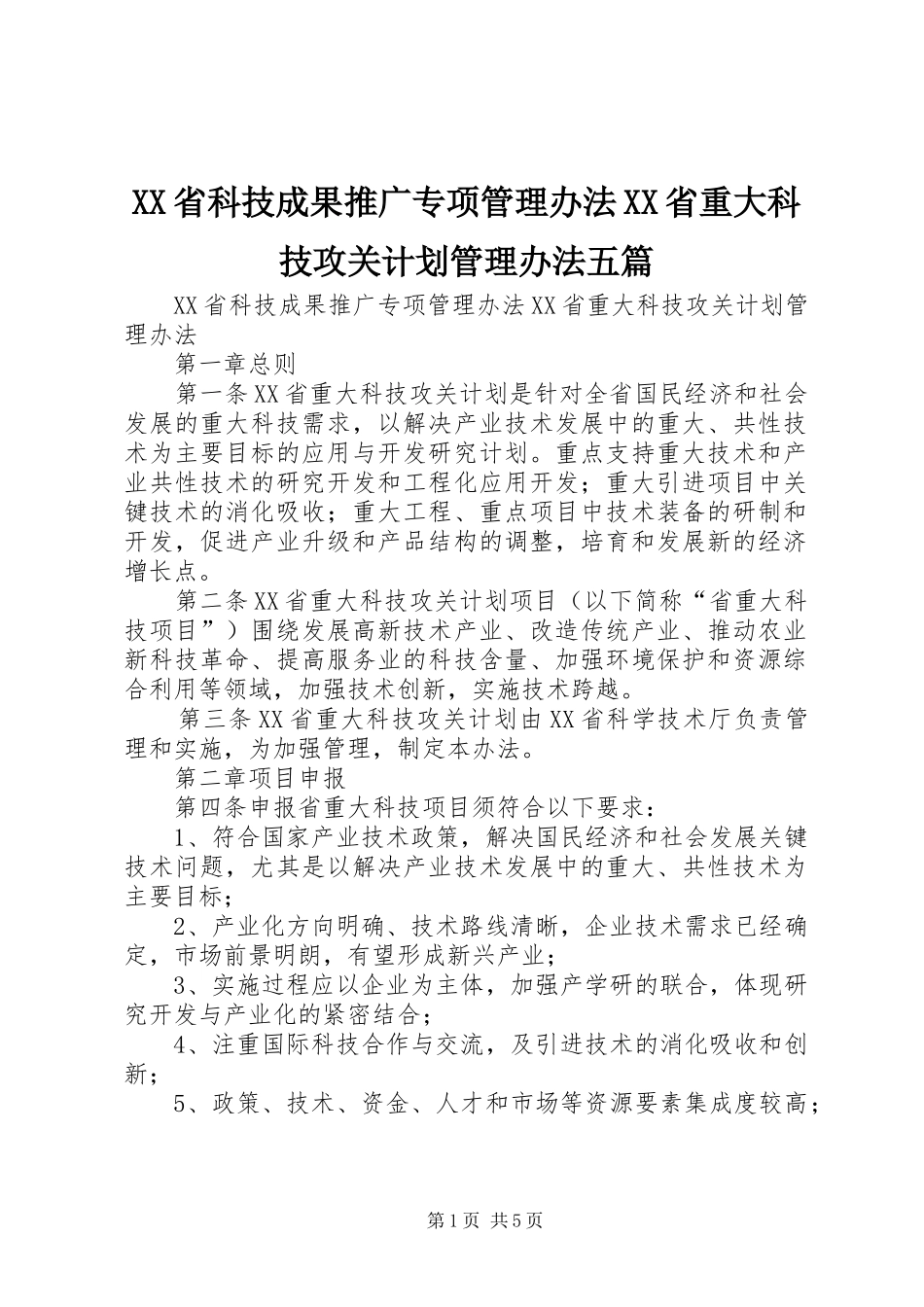 XX省科技成果推广专项管理办法XX省重大科技攻关计划管理办法五篇

XX省科技成果推广专项管理办法XX省重大科技攻关计划管理办法

第一章总则

第一条XX省重大科技攻关计划是针对全省国民经济和社会发展的重大科技需求，以解决产业技术发展中的重大、共性技术为主要目标的应用与开发研究计划。重点支持重大技术和产业共性技术的研究开发和工程化应用开发；重大引进项目中关键技术的消化吸收；重大工程、重点项目中技术装备的研制和开发，促进产业升级和产品结构的调整，培育和发展新的经济增长点。

第二条XX省重大科技攻关计划项目（以下简称“省重大科技项目”）围绕发展高新技术产业、改造传统产业、推动农业新科技革命、提高服务业的科技含量、加强环境保护和资源综合利用等领域，加强技术创新，实施技术跨越。

第三条XX省重大科技攻关计划由XX省科学技术厅负责管理和实施，为加强管理，制定本办法。

第二章项目申报

第四条申报省重大科技项目须符合以下要求：

1、符合国家产业技术政策，解决国民经济和社会发展关键技术问题，尤其是以解决产业技术发展中的重大、共性技术为主要目标；

2、产业化方向明确、技术路线清晰，企业技术需求已经确定，市场前景明朗，有望形成新兴产业；

3、实施过程应以企业为主体，加强产学研的联合，体现研究开发与产业化的紧密结合；

4、注重国际科技合作与交流，及引进技术的消化吸收和创新；

5、政策、技术、资金、人才和市场等资源要素集成度较高；

第1页 共5页